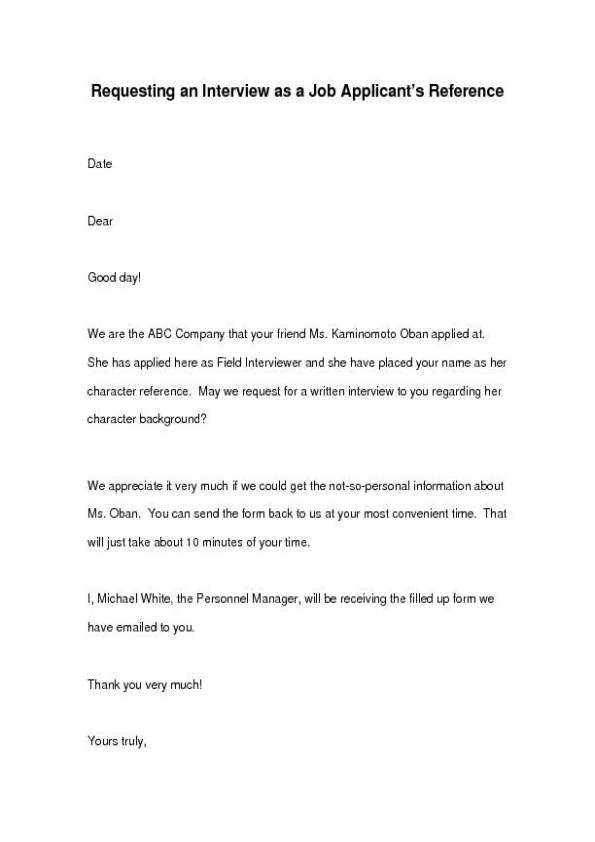 Requesting an Interview as a Job Applicant's Reference

Date

Dear

Good day!

We are the ABC Company that your friend Ms. Kaminomoto Oban applied at. She has applied here as Field Interviewer and she have placed your name as her character reference. May we request for a written interview to you regarding her character background?

We appreciate it very much if we could get the not-so-personal information about Ms. Oban. You can send the form back to us at your most convenient time. That will just take about 10 minutes of your time.

I, Michael White, the Personnel Manager, will be receiving the filled up form we have emailed to you.

Thank you very much!

Yours truly,